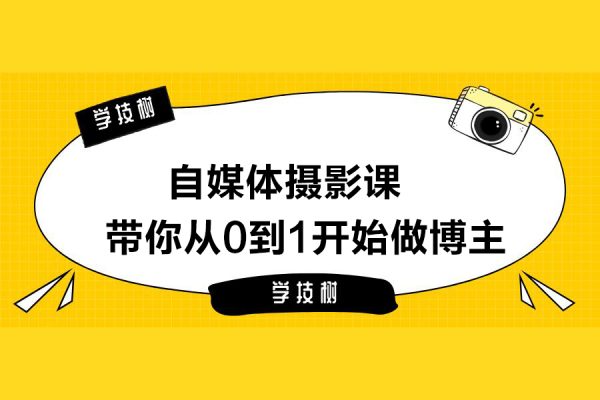 学技树

自媒体摄影课
带你从0到1开始做博主

学技树